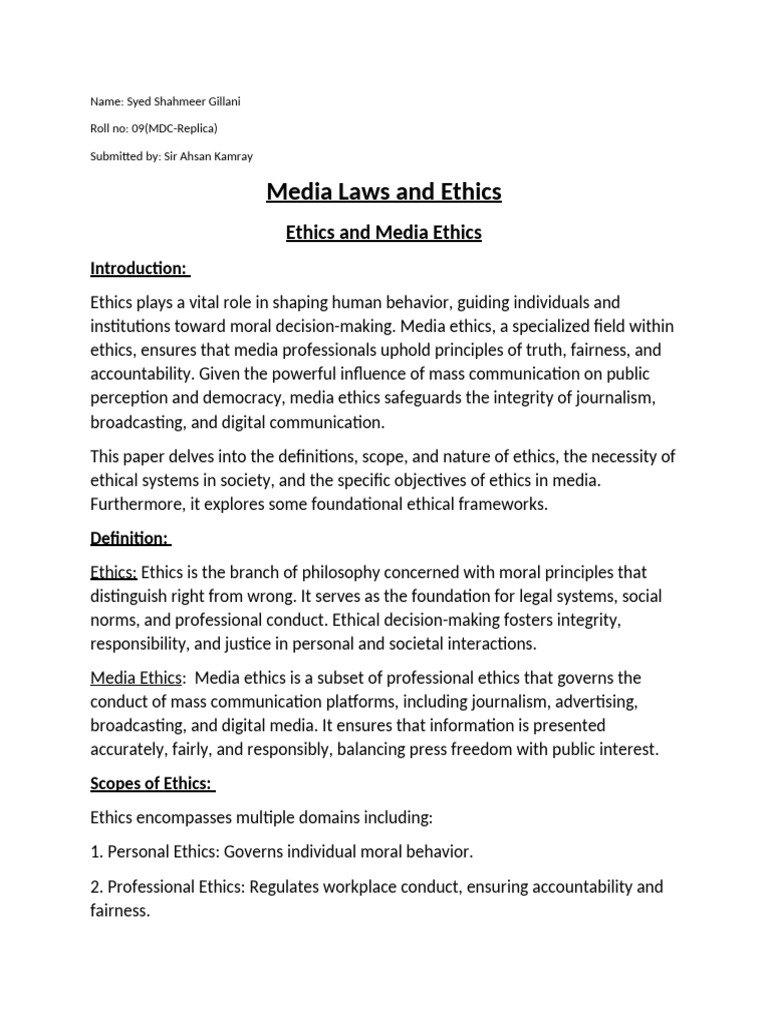 Name: Syed Shahmeer Gillani

Roll no: 09(MDC-Replica)

Submitted by: Sir Ahsan Kamray

Media Laws and Ethics

Ethics and Media Ethics

Introduction:

Ethics plays a vital role in shaping human behavior, guiding individuals and institutions toward moral decision-making. Media ethics, a specialized field within ethics, ensures that media professionals uphold principles of truth, fairness, and accountability. Given the powerful influence of mass communication on public perception and democracy, media ethics safeguards the integrity of journalism, broadcasting, and digital communication.

This paper delves into the definitions, scope, and nature of ethics, the necessity of ethical systems in society, and the specific objectives of ethics in media. Furthermore, it explores some foundational ethical frameworks.

Definition:

Ethics: Ethics is the branch of philosophy concerned with moral principles that distinguish right from wrong. It serves as the foundation for legal systems, social norms, and professional conduct. Ethical decision-making fosters integrity, responsibility, and justice in personal and societal interactions.

Media Ethics: Media ethics is a subset of professional ethics that governs the conduct of mass communication platforms, including journalism, advertising, broadcasting, and digital media. It ensures that information is presented accurately, fairly, and responsibly, balancing press freedom with public interest.

Scopes of Ethics:

Ethics encompasses multiple domains including:

1. Personal Ethics: Governs individual moral behavior.

2. Professional Ethics: Regulates workplace conduct, ensuring accountability and fairness.